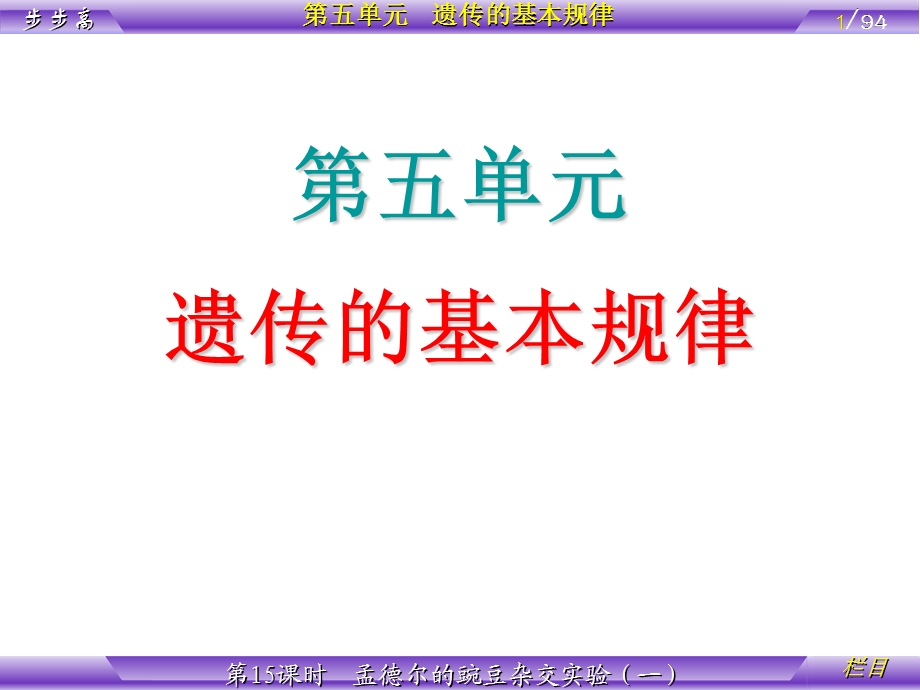 步步高　第五单元　遗传的基本规律　1/94

第五单元

遗传的基本规律

第15课时　孟德尔的豌豆杂交实验（一）　栏目